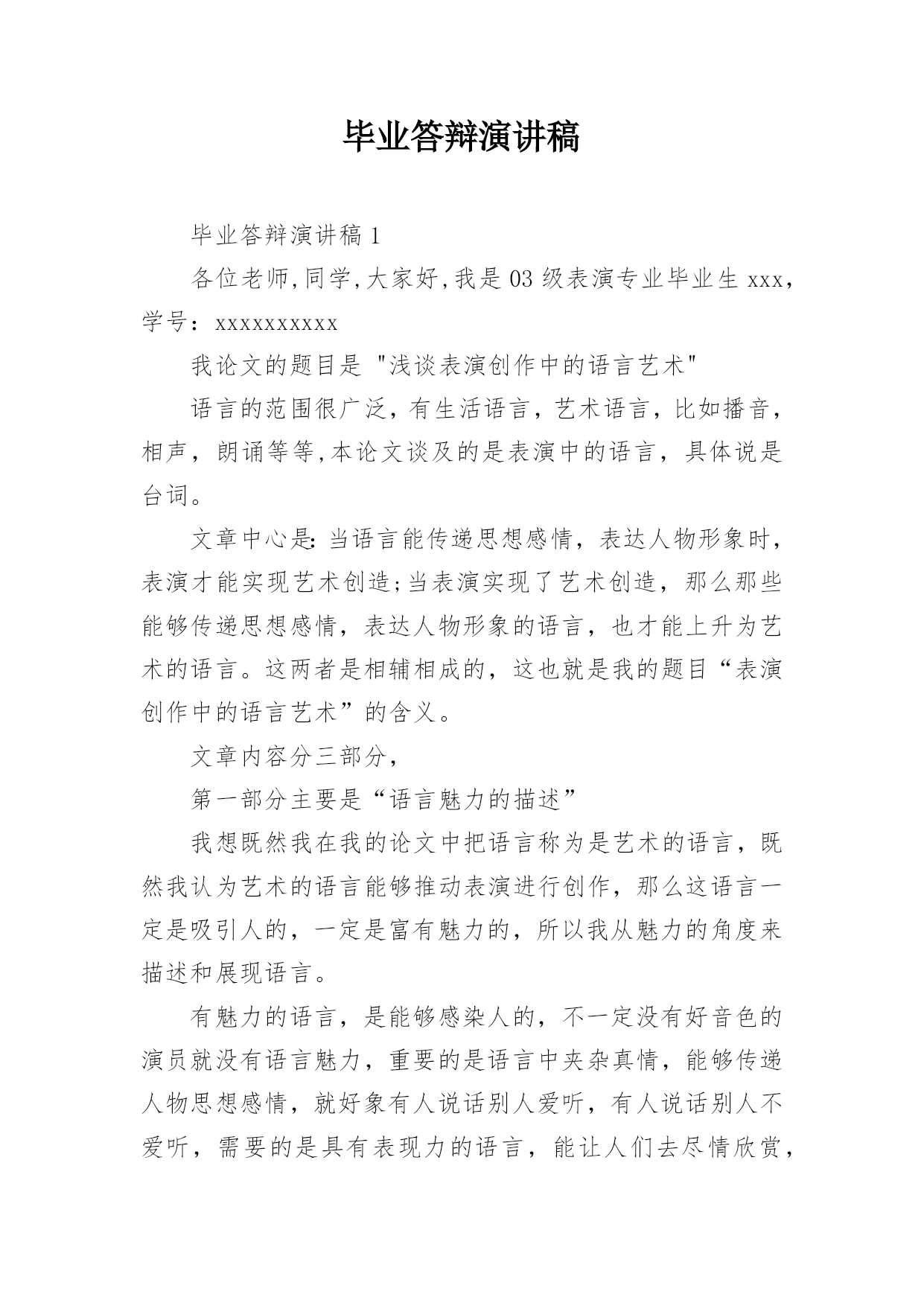 毕业答辩演讲稿

毕业答辩演讲稿 1

各位老师,同学,大家好,我是 03 级表演专业毕业生 xxx，学号：xxxxxxxxxx

我论文的题目是 "浅谈表演创作中的语言艺术"

语言的范围很广泛，有生活语言，艺术语言，比如播音，相声，朗诵等等,本论文谈及的是表演中的语言，具体说是台词。

文章中心是：当语言能传递思想感情，表达人物形象时，表演才能实现艺术创造;当表演实现了艺术创造，那么那些能够传递思想感情，表达人物形象的语言，也才能上升为艺术的语言。这两者是相辅相成的，这也就是我的题目“表演创作中的语言艺术”的含义。

文章内容分三部分，

第一部分主要是“语言魅力的描述”

我想既然我在我的论文中把语言称为是艺术的语言，既然我认为艺术的语言能够推动表演进行创作，那么这语言一定是吸引人的，一定是富有魅力的，所以我从魅力的角度来描述和展现语言。

有魅力的语言，是能够感染人的，不一定没有好音色的演员就没有语言魅力，重要的是语言中夹杂真情，能够传递人物思想感情，就好象有人说话别人爱听，有人说话别人不爱听，需要的是具有表现力的语言，能让人们去尽情欣赏，